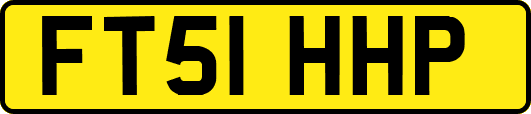 FT51 HHP